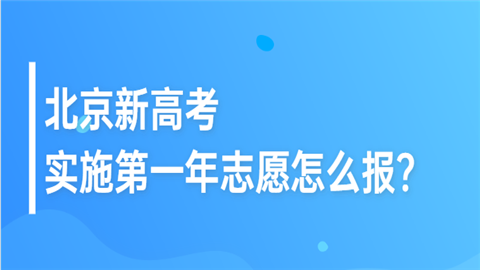 北京新高考
实施第一年志愿怎么报?